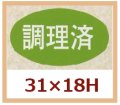 調理済

31×18H